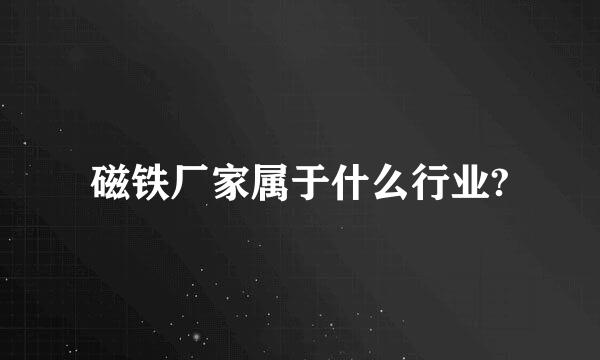 磁铁厂家属于什么行业?